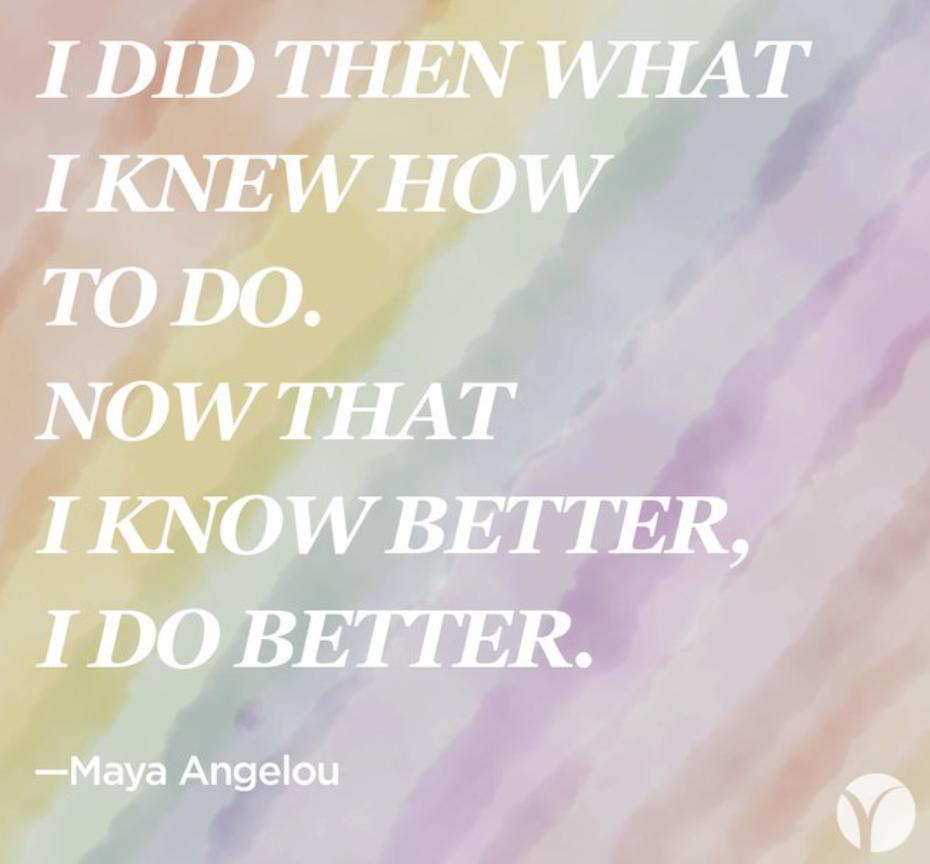 I DID THEN WHAT I KNEW HOW TO DO. NOW THAT I KNOW BETTER, I DO BETTER.

—Maya Angelou